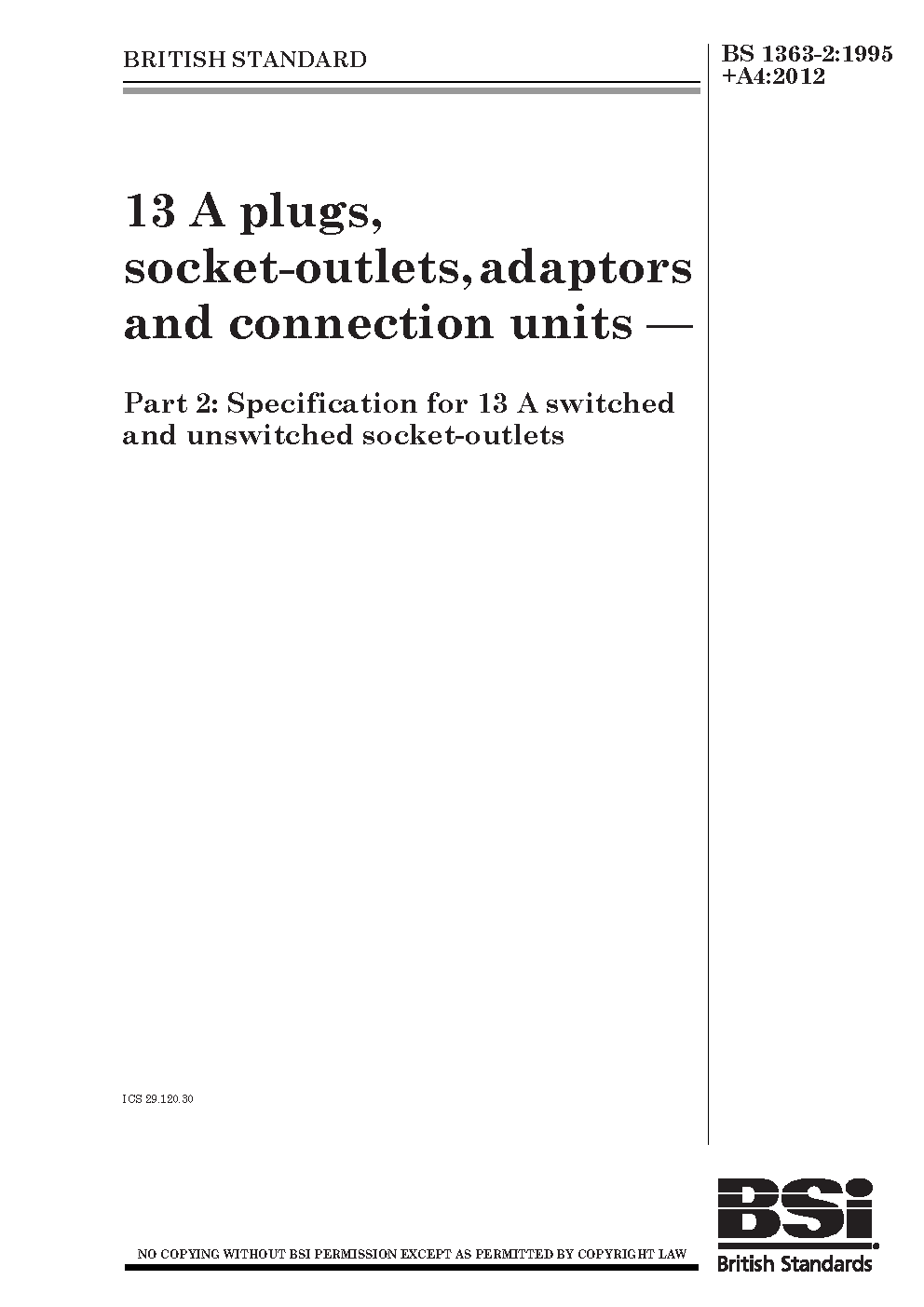 BRITISH STANDARD

BS 1363-2:1995
+A4:2012

13 A plugs, socket-outlets, adaptors and connection units —

Part 2: Specification for 13 A switched and unswitched socket-outlets

ICS 29.120.30

NO COPYING WITHOUT BSI PERMISSION EXCEPT AS PERMITTED BY COPYRIGHT LAW

BSi
British Standards